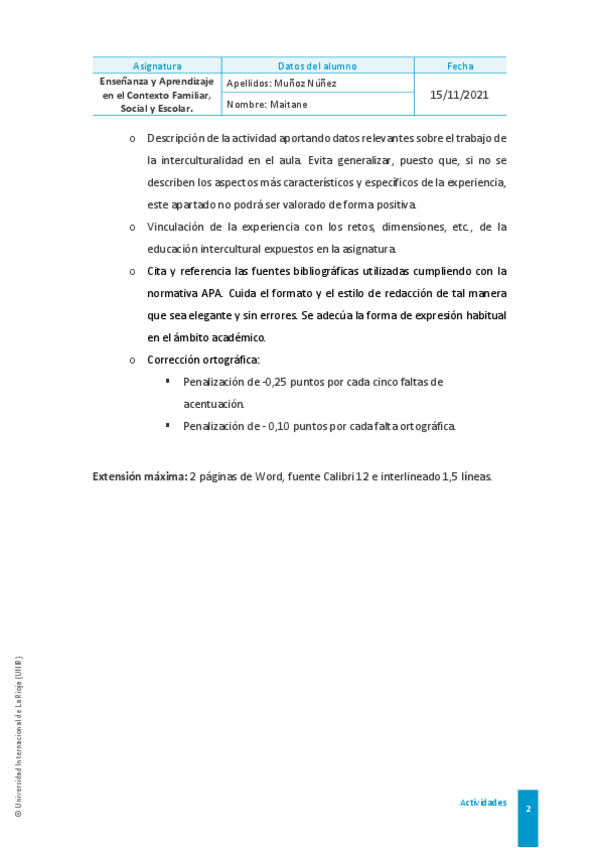 | Asignatura | Datos del alumno | Fecha |
|---|---|---|
| Enseñanza y Aprendizaje en el Contexto Familiar, Social y Escolar. | Apellidos: Muñoz Núñez | 15/11/2021 |
| | Nombre: Maitane | |

o Descripción de la actividad aportando datos relevantes sobre el trabajo de la interculturalidad en el aula. Evita generalizar, puesto que, si no se describen los aspectos más característicos y específicos de la experiencia, este apartado no podrá ser valorado de forma positiva.

o Vinculación de la experiencia con los retos, dimensiones, etc., de la educación intercultural expuestos en la asignatura.

o Cita y referencia las fuentes bibliográficas utilizadas cumpliendo con la normativa APA. Cuida el formato y el estilo de redacción de tal manera que sea elegante y sin errores. Se adecúa la forma de expresión habitual en el ámbito académico.

o Corrección ortográfica:

▪ Penalización de -0,25 puntos por cada cinco faltas de acentuación.

▪ Penalización de - 0,10 puntos por cada falta ortográfica.

Extensión máxima: 2 páginas de Word, fuente Calibri 12 e interlineado 1,5 líneas.

© Universidad Internacional de La Rioja (UNIR)

Actividades

2